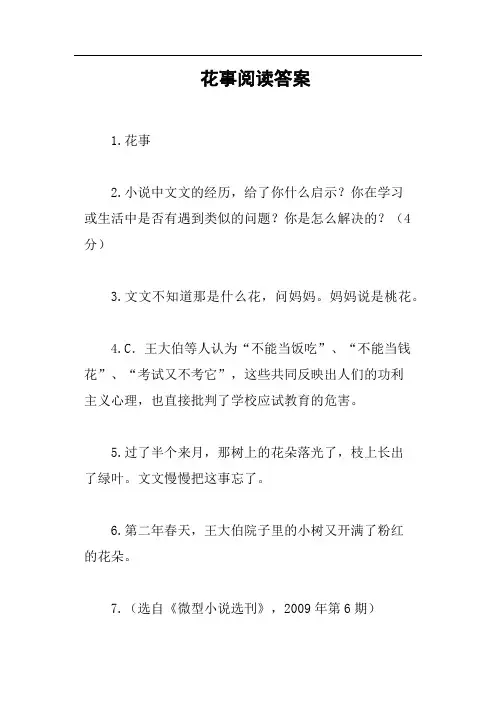 花事阅读答案

1.花事

2.小说中文文的经历，给了你什么启示？你在学习或生活中是否有遇到类似的问题？你是怎么解决的？（4分）

3.文文不知道那是什么花，问妈妈。妈妈说是桃花。

4.C．王大伯等人认为“不能当饭吃”、“不能当钱花”、“考试又不考它”，这些共同反映出人们的功利主义心理，也直接批判了学校应试教育的危害。

5.过了半个来月，那树上的花朵落光了，枝上长出了绿叶。文文慢慢把这事忘了。

6.第二年春天，王大伯院子里的小树又开满了粉红的花朵。

7.（选自《微型小说选刊》，2009年第6期）